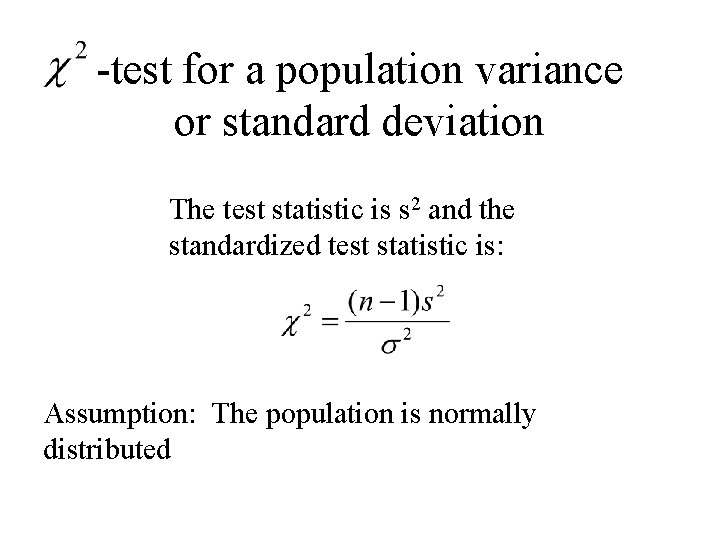 $\chi^2$ -test for a population variance or standard deviation

The test statistic is $s^2$ and the standardized test statistic is:

$\chi^2 = \frac{(n-1)s^2}{\sigma^2}$

Assumption: The population is normally distributed